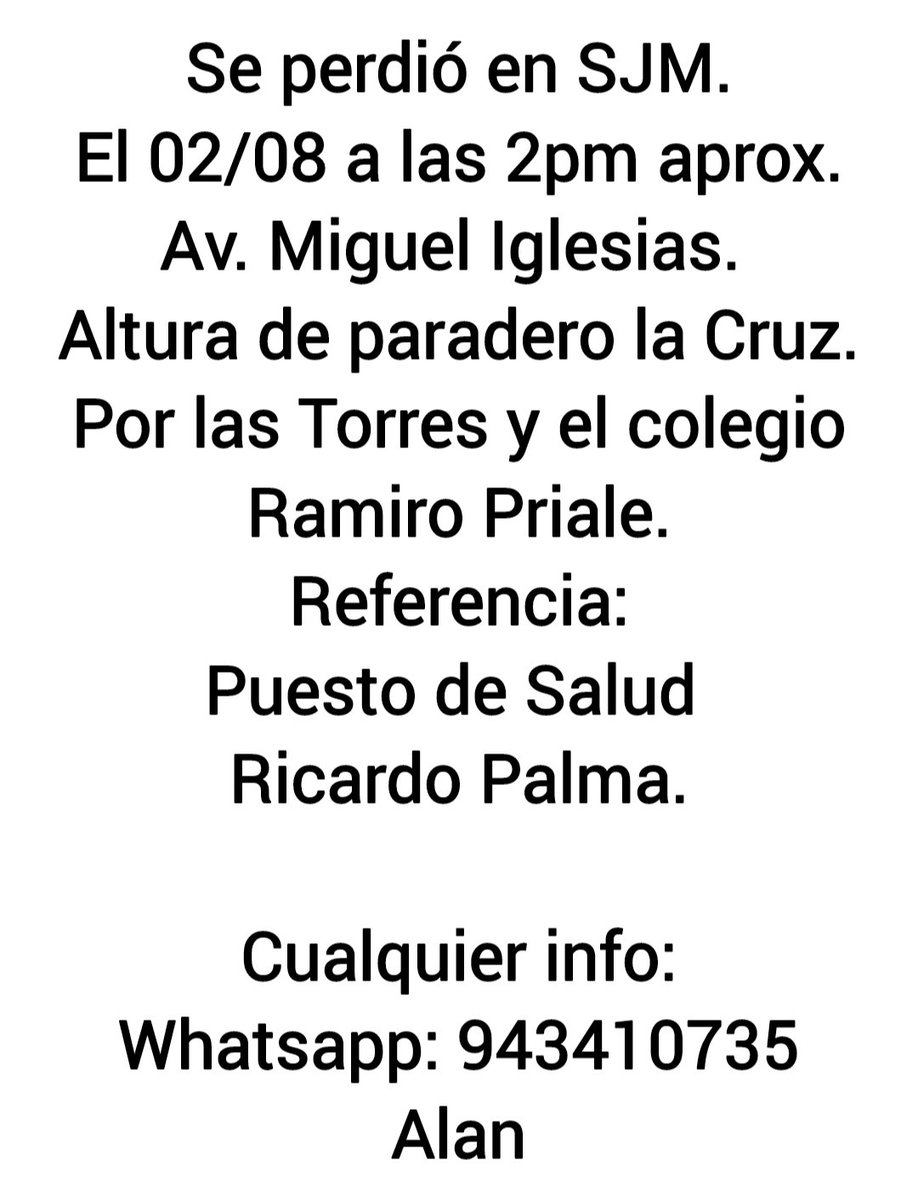 Se perdió en SJM.
El 02/08 a las 2pm aprox.
Av. Miguel Iglesias.
Altura de paradero la Cruz.
Por las Torres y el colegio
Ramiro Priale.
Referencia:
Puesto de Salud
Ricardo Palma.

Cualquier info:
Whatsapp: 943410735
Alan